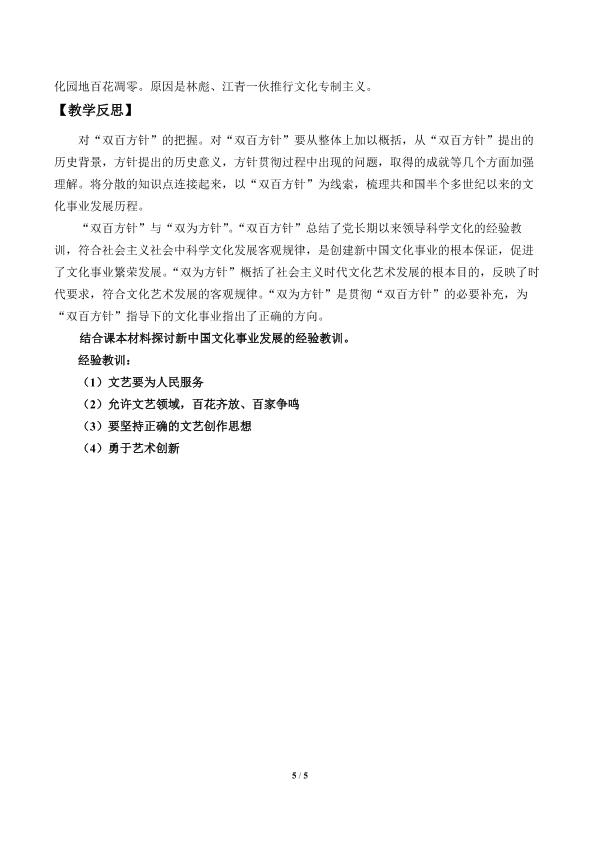 化园地百花凋零。原因是林彪、江青一伙推行文化专制主义。

【教学反思】

对“双百方针”的把握。对“双百方针”要从整体上加以概括，从“双百方针”提出的历史背景，方针提出的历史意义，方针贯彻过程中出现的问题，取得的成就等几个方面加强理解。将分散的知识点连接起来，以“双百方针”为线索，梳理共和国半个多世纪以来的文化事业发展历程。

“双百方针”与“双为方针”。“双百方针”总结了党长期以来领导科学文化的经验教训，符合社会主义社会中科学文化发展客观规律，是创建新中国文化事业的根本保证，促进了文化事业繁荣发展。“双为方针”概括了社会主义时代文化艺术发展的根本目的，反映了时代要求，符合文化艺术发展的客观规律。“双为方针”是贯彻“双百方针”的必要补充，为“双百方针”指导下的文化事业指出了正确的方向。

结合课本材料探讨新中国文化事业发展的经验教训。

经验教训：

（1）文艺要为人民服务

（2）允许文艺领域，百花齐放、百家争鸣

（3）要坚持正确的文艺创作思想

（4）勇于艺术创新

5 / 5